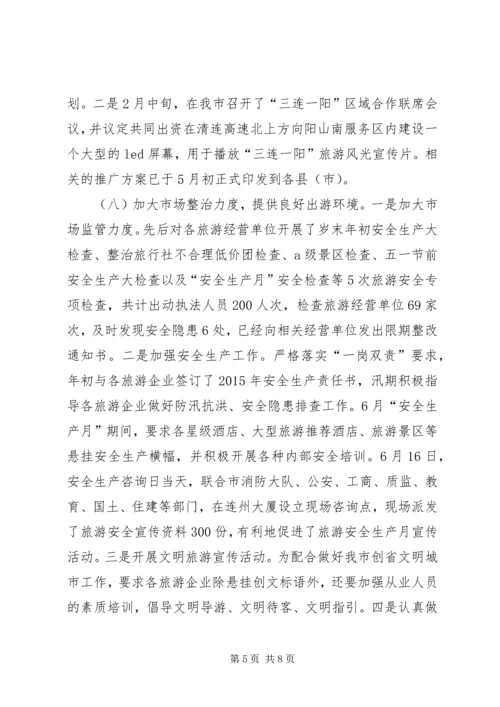 划。二是2月中旬，在我市召开了“三连一阳”区域合作联席会议，并议定共同出资在清连高速北上方向阳山南服务区内建设一个大型的led屏幕，用于播放“三连一阳”旅游风光宣传片。相关的推广方案已于5月初正式印发到各县（市）。

（八）加大市场整治力度，提供良好出游环境。一是加大市场监管力度。先后对各旅游经营单位开展了岁末年初安全生产大检查、整治旅行社不合理低价团检查、a级景区检查、五一节前安全生产大检查以及“安全生产月”安全检查等5次旅游安全专项检查，共计出动执法人员200人次，检查旅游经营单位69家次，及时发现安全隐患6处，已经向相关经营单位发出限期整改通知书。二是加强安全生产工作。严格落实“一岗双责”要求，年初与各旅游企业签订了2015年安全生产责任书，汛期积极指导各旅游企业做好防汛抗洪、安全隐患排查工作。6月“安全生产月”期间，要求各星级酒店、大型旅游推荐酒店、旅游景区等悬挂安全生产横幅，并积极开展各种内部安全培训。6月16日，安全生产咨询日当天，联合市消防大队、公安、工商、质监、教育、国土、住建等部门，在连州大厦设立现场咨询点，现场派发了旅游安全宣传资料300份，有利地促进了旅游安全生产月宣传活动。三是开展文明旅游宣传活动。为配合做好我市创省文明城市工作，要求各旅游企业除悬挂创文标语外，还要加强从业人员的素质培训，倡导文明导游、文明待客、文明指引。四是认真做

第5页 共8页